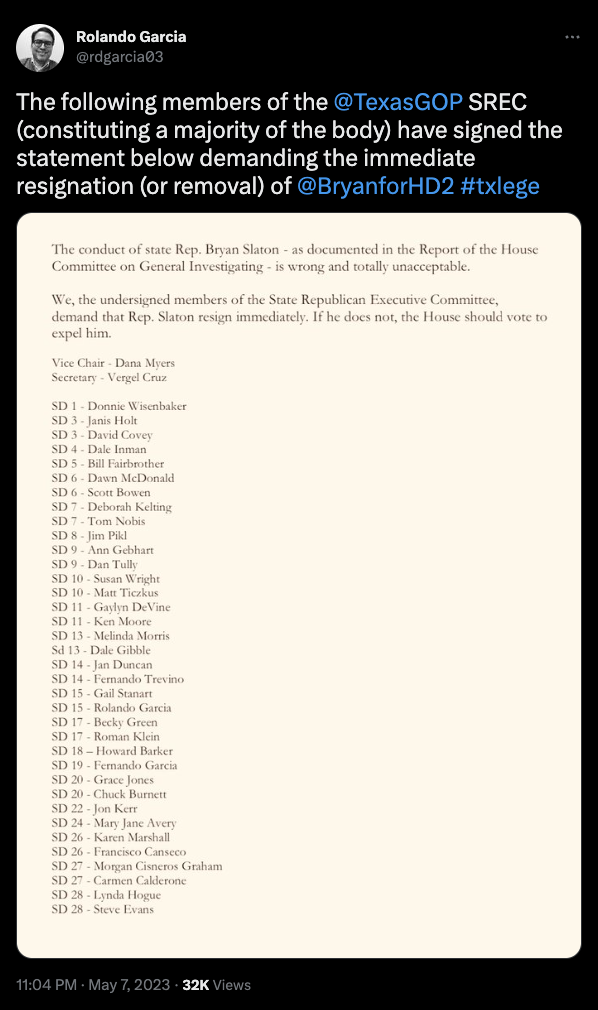 Rolando Garcia
@rdgarcia03

The following members of the @TexasGOP SREC (constituting a majority of the body) have signed the statement below demanding the immediate resignation (or removal) of @BryanforHD2 #txlege

The conduct of state Rep. Bryan Slaton - as documented in the Report of the House Committee on General Investigating - is wrong and totally unacceptable.

We, the undersigned members of the State Republican Executive Committee, demand that Rep. Slaton resign immediately. If he does not, the House should vote to expel him.

Vice Chair - Dana Myers
Secretary - Vergel Cruz

SD 1 - Donnie Wisenbaker
SD 3 - Janis Holt
SD 3 - David Covey
SD 4 - Dale Inman
SD 5 - Bill Fairbrother
SD 6 - Dawn McDonald
SD 6 - Scott Bowen
SD 7 - Deborah Kelting
SD 7 - Tom Nobis
SD 8 - Jim Pikl
SD 9 - Ann Gebhart
SD 9 - Dan Tully
SD 10 - Susan Wright
SD 10 - Matt Ticzkus
SD 11 - Gaylyn DeVine
SD 11 - Ken Moore
SD 13 - Melinda Morris
Sd 13 - Dale Gibble
SD 14 - Jan Duncan
SD 14 - Fernando Trevino
SD 15 - Gail Stanart
SD 15 - Rolando Garcia
SD 17 - Becky Green
SD 17 - Roman Klein
SD 18 – Howard Barker
SD 19 - Fernando Garcia
SD 20 - Grace Jones
SD 20 - Chuck Burnett
SD 22 - Jon Kerr
SD 24 - Mary Jane Avery
SD 26 - Karen Marshall
SD 26 - Francisco Canseco
SD 27 - Morgan Cisneros Graham
SD 27 - Carmen Calderone
SD 28 - Lynda Hogue
SD 28 - Steve Evans

11:04 PM · May 7, 2023 · 32K Views